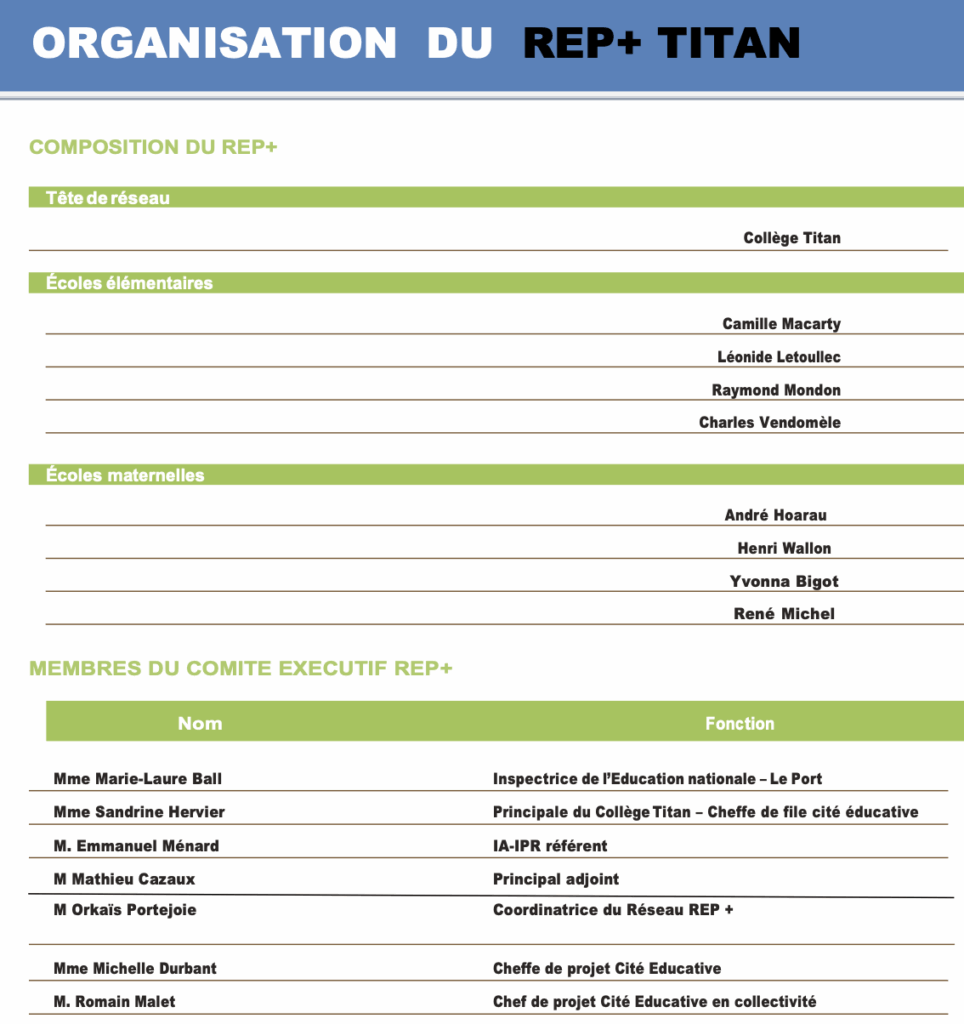 ORGANISATION DU REP+ TITAN

COMPOSITION DU REP+

Tête de réseau

Collège Titan

Écoles élémentaires

Camille Macarty

Léonide Letoullec

Raymond Mondon

Charles Vendomèle

Écoles maternelles

André Hoarau

Henri Wallon

Yvonna Bigot

René Michel

MEMBRES DU COMITE EXECUTIF REP+

| Nom | Fonction |
|---|---|
| Mme Marie-Laure Ball | Inspectrice de l'Education nationale – Le Port |
| Mme Sandrine Hervier | Principale du Collège Titan – Cheffe de file cité éducative |
| M. Emmanuel Ménard | IA-IPR référent |
| M Mathieu Cazaux | Principal adjoint |
| M Orkaïs Portejoie | Coordinatrice du Réseau REP + |
| Mme Michelle Durbant | Cheffe de projet Cité Educative |
| M. Romain Malet | Chef de projet Cité Educative en collectivité |